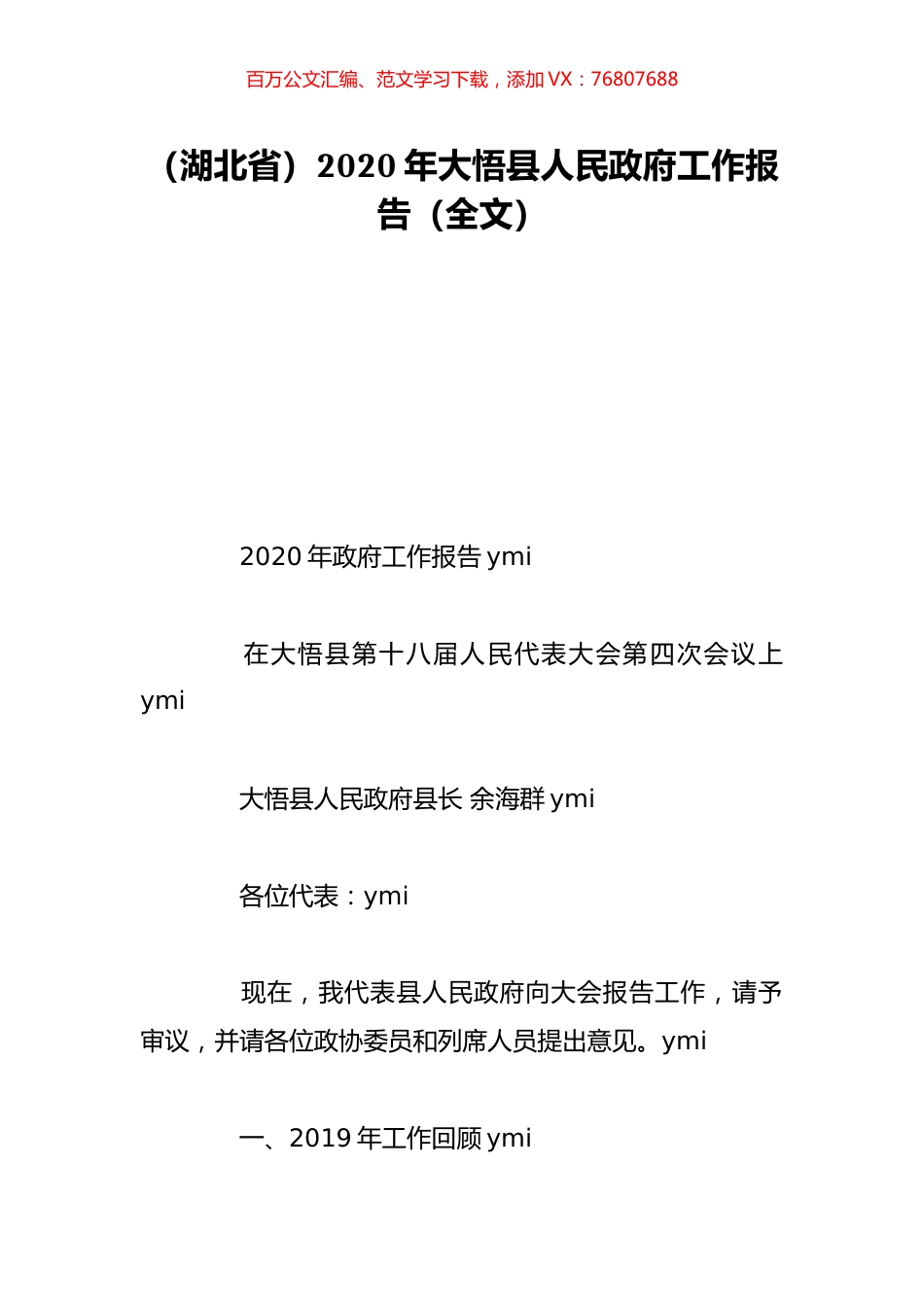 百万公文汇编、范文学习下载，添加 VX：76807688

（湖北省）2020 年大悟县人民政府工作报告（全文）

2020 年政府工作报告 ymi

在大悟县第十八届人民代表大会第四次会议上 ymi

大悟县人民政府县长 余海群 ymi

各位代表：ymi

现在，我代表县人民政府向大会报告工作，请予审议，并请各位政协委员和列席人员提出意见。ymi

一、2019 年工作回顾 ymi